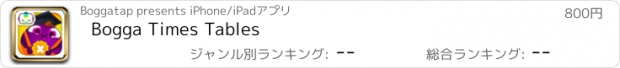 Boggatap presents iPhone/iPadアプリ
800円
Bogga Times Tables
ジャンル別ランキング: --
総合ランキング: --